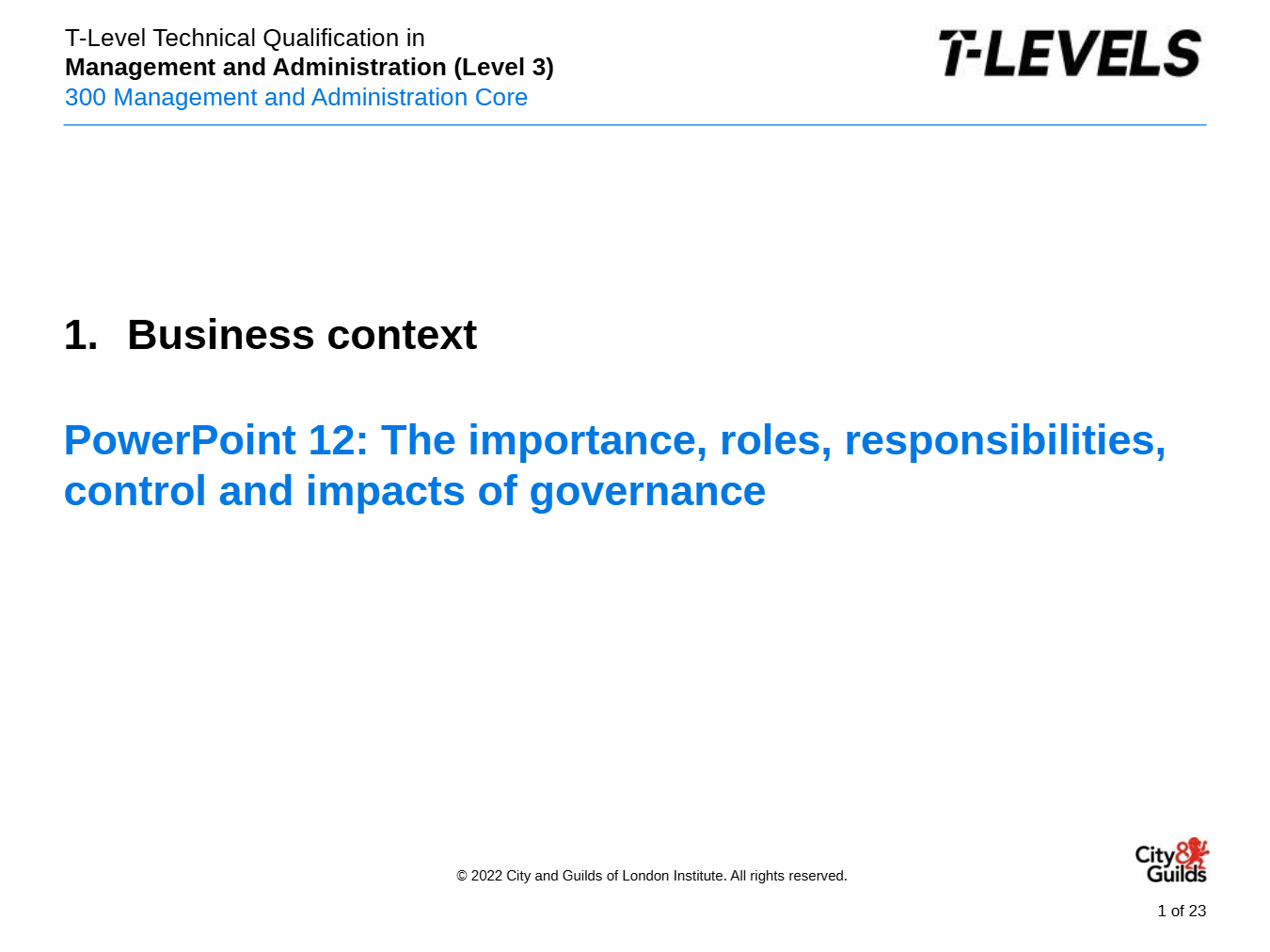 T-Level Technical Qualification in
Management and Administration (Level 3)
300 Management and Administration Core

T-LEVELS

1. Business context

PowerPoint 12: The importance, roles, responsibilities, control and impacts of governance

© 2022 City and Guilds of London Institute. All rights reserved.

City & Guilds

1 of 23